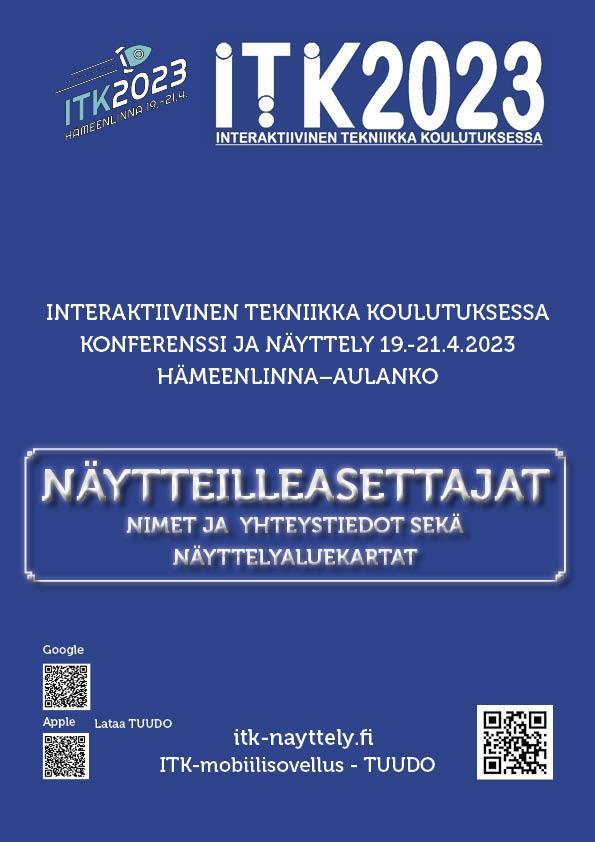 ITK2023
HÄMEENLINNA 19.-21.4.

ITK2023
INTERAKTIIVINEN TEKNIIKKA KOULUTUKSESSA

INTERAKTIIVINEN TEKNIIKKA KOULUTUKSESSA
KONFERENSSI JA NÄYTTELY 19.-21.4.2023
HÄMEENLINNA–AULANKO

NÄYTTEILLEASETTAJAT
NIMET JA YHTEYSTIEDOT SEKÄ
NÄYTTELYALUEKARTAT

Google
Apple Lataa TUUDO

itk-nayttely.fi
ITK-mobiilisovellus - TUUDO